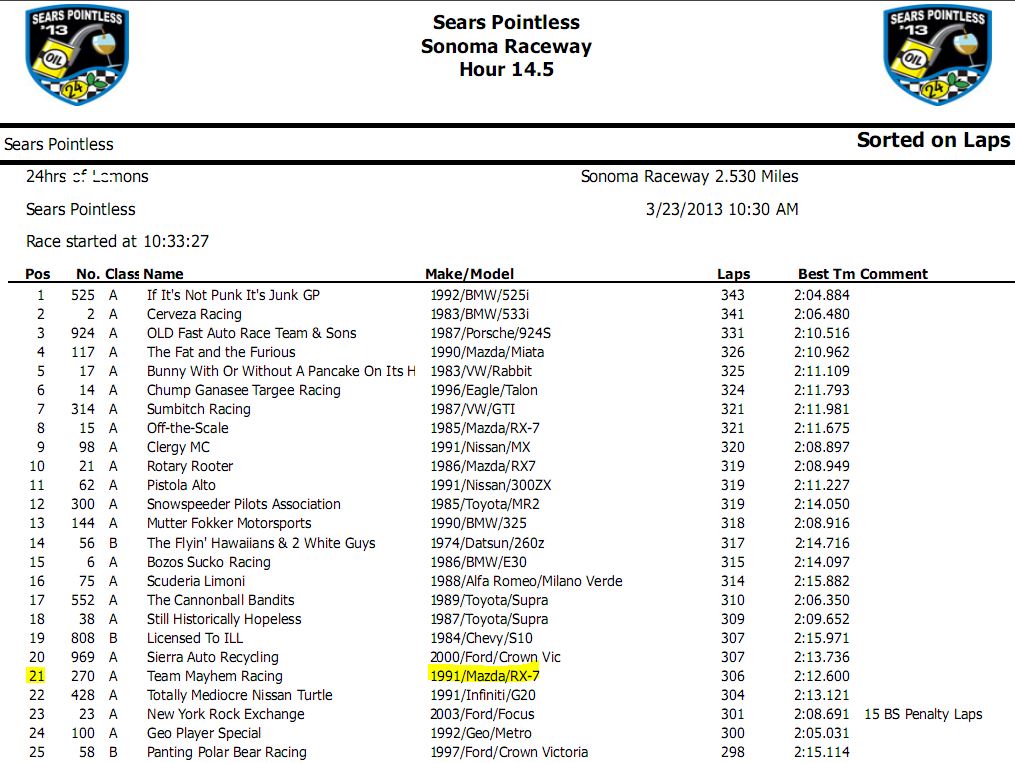 SEARS POINTLESS '13 OIL 24

Sears Pointless
Sonoma Raceway
Hour 14.5

SEARS POINTLESS '13 OIL 24

Sears Pointless

Sorted on Laps

24hrs of Lemons

Sonoma Raceway 2.530 Miles

Sears Pointless

3/23/2013 10:30 AM

Race started at 10:33:27

| Pos | No. | Class | Name | Make/Model | Laps | Best Tm | Comment |
|---|---|---|---|---|---|---|---|
| 1 | 525 | A | If It's Not Punk It's Junk GP | 1992/BMW/525i | 343 | 2:04.884 | |
| 2 | 2 | A | Cerveza Racing | 1983/BMW/533i | 341 | 2:06.480 | |
| 3 | 924 | A | OLD Fast Auto Race Team & Sons | 1987/Porsche/924S | 331 | 2:10.516 | |
| 4 | 117 | A | The Fat and the Furious | 1990/Mazda/Miata | 326 | 2:10.962 | |
| 5 | 17 | A | Bunny With Or Without A Pancake On Its H | 1983/VW/Rabbit | 325 | 2:11.109 | |
| 6 | 14 | A | Chump Ganasee Targee Racing | 1996/Eagle/Talon | 324 | 2:11.793 | |
| 7 | 314 | A | Sumbitch Racing | 1987/VW/GTI | 321 | 2:11.981 | |
| 8 | 15 | A | Off-the-Scale | 1985/Mazda/RX-7 | 321 | 2:11.675 | |
| 9 | 98 | A | Clergy MC | 1991/Nissan/MX | 320 | 2:08.897 | |
| 10 | 21 | A | Rotary Rooter | 1986/Mazda/RX7 | 319 | 2:08.949 | |
| 11 | 62 | A | Pistola Alto | 1991/Nissan/300ZX | 319 | 2:11.227 | |
| 12 | 300 | A | Snowspeeder Pilots Association | 1985/Toyota/MR2 | 319 | 2:14.050 | |
| 13 | 144 | A | Mutter Fokker Motorsports | 1990/BMW/325 | 318 | 2:08.916 | |
| 14 | 56 | B | The Flyin' Hawaiians & 2 White Guys | 1974/Datsun/260z | 317 | 2:14.716 | |
| 15 | 6 | A | Bozos Sucko Racing | 1986/BMW/E30 | 315 | 2:14.097 | |
| 16 | 75 | A | Scuderia Limoni | 1988/Alfa Romeo/Milano Verde | 314 | 2:15.882 | |
| 17 | 552 | A | The Cannonball Bandits | 1989/Toyota/Supra | 310 | 2:06.350 | |
| 18 | 38 | A | Still Historically Hopeless | 1987/Toyota/Supra | 309 | 2:09.652 | |
| 19 | 808 | B | Licensed To ILL | 1984/Chevy/S10 | 307 | 2:15.971 | |
| 20 | 969 | A | Sierra Auto Recycling | 2000/Ford/Crown Vic | 307 | 2:13.736 | |
| 21 | 270 | A | Team Mayhem Racing | 1991/Mazda/RX-7 | 306 | 2:12.600 | |
| 22 | 428 | A | Totally Mediocre Nissan Turtle | 1991/Infiniti/G20 | 304 | 2:13.121 | |
| 23 | 23 | A | New York Rock Exchange | 2003/Ford/Focus | 301 | 2:08.691 | 15 BS Penalty Laps |
| 24 | 100 | A | Geo Player Special | 1992/Geo/Metro | 300 | 2:05.031 | |
| 25 | 58 | B | Panting Polar Bear Racing | 1997/Ford/Crown Victoria | 298 | 2:15.114 | |